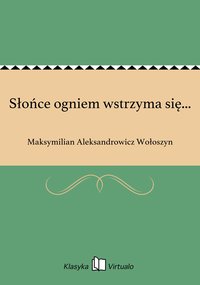 Słońce ogniem wstrzyma się...

Maksymilian Aleksandrowicz Wołoszyn

Klasyka Virtualo